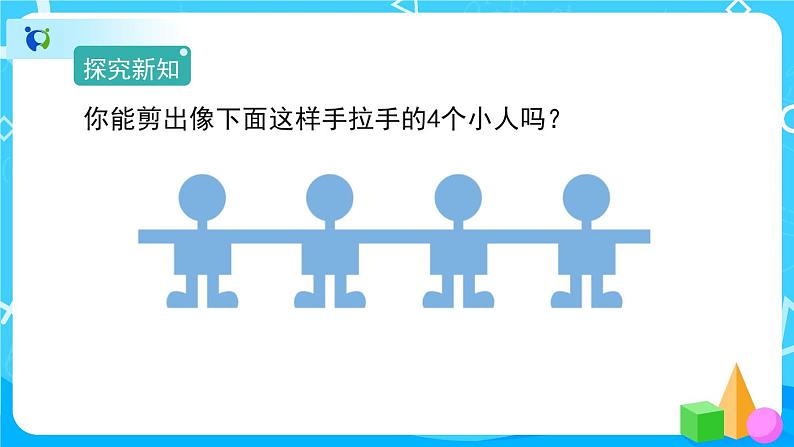 探究新知

你能剪出像下面这样手拉手的4个小人吗？